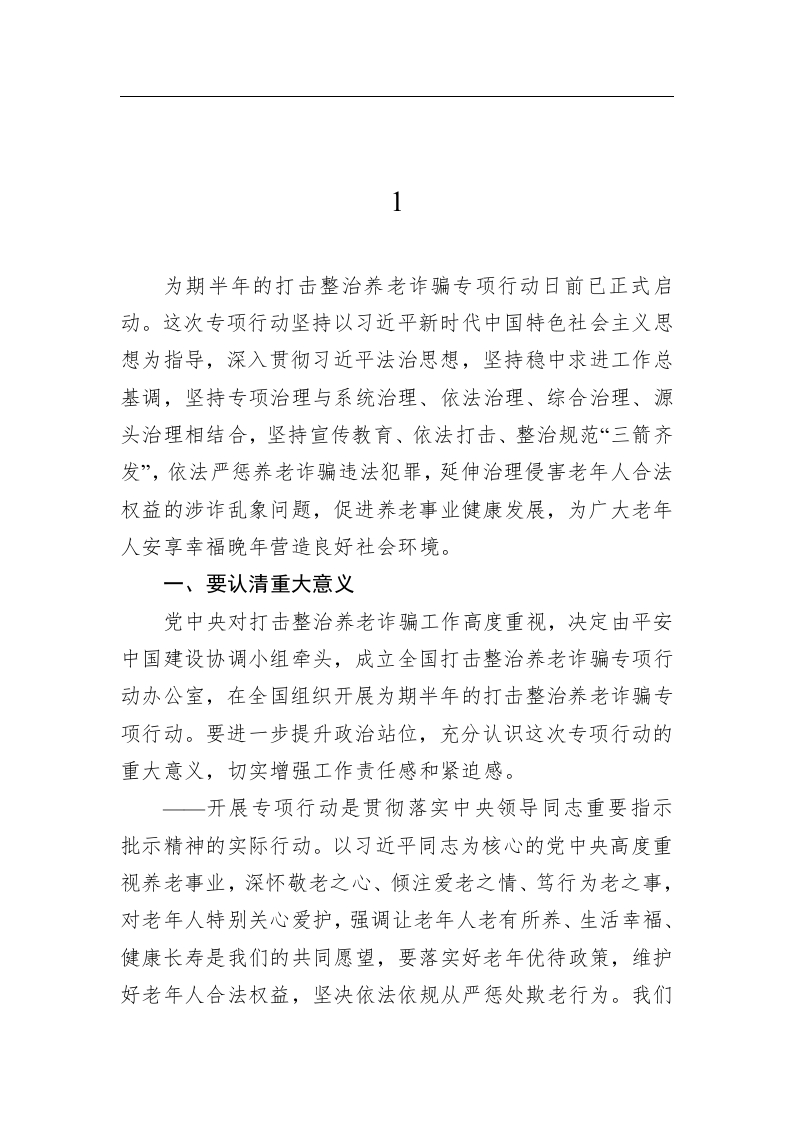 1

为期半年的打击整治养老诈骗专项行动日前已正式启动。这次专项行动坚持以习近平新时代中国特色社会主义思想为指导，深入贯彻习近平法治思想，坚持稳中求进工作总基调，坚持专项治理与系统治理、依法治理、综合治理、源头治理相结合，坚持宣传教育、依法打击、整治规范“三箭齐发”，依法严惩养老诈骗违法犯罪，延伸治理侵害老年人合法权益的涉诈乱象问题，促进养老事业健康发展，为广大老年人安享幸福晚年营造良好社会环境。

一、要认清重大意义

党中央对打击整治养老诈骗工作高度重视，决定由平安中国建设协调小组牵头，成立全国打击整治养老诈骗专项行动办公室，在全国组织开展为期半年的打击整治养老诈骗专项行动。要进一步提升政治站位，充分认识这次专项行动的重大意义，切实增强工作责任感和紧迫感。

——开展专项行动是贯彻落实中央领导同志重要指示批示精神的实际行动。以习近平同志为核心的党中央高度重视养老事业，深怀敬老之心、倾注爱老之情、笃行为老之事，对老年人特别关心爱护，强调让老年人老有所养、生活幸福、健康长寿是我们的共同愿望，要落实好老年优待政策，维护好老年人合法权益，坚决依法依规从严惩处欺老行为。我们